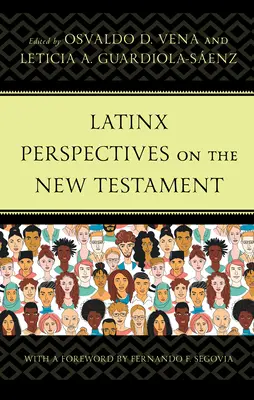 Edited by OSVALDO D. VENA AND LETICIA A. GUARDIOLA-SÁENZ

LATINX PERSPECTIVES ON THE NEW TESTAMENT

WITH A FOREWORD BY FERNANDO F. SEGOVIA